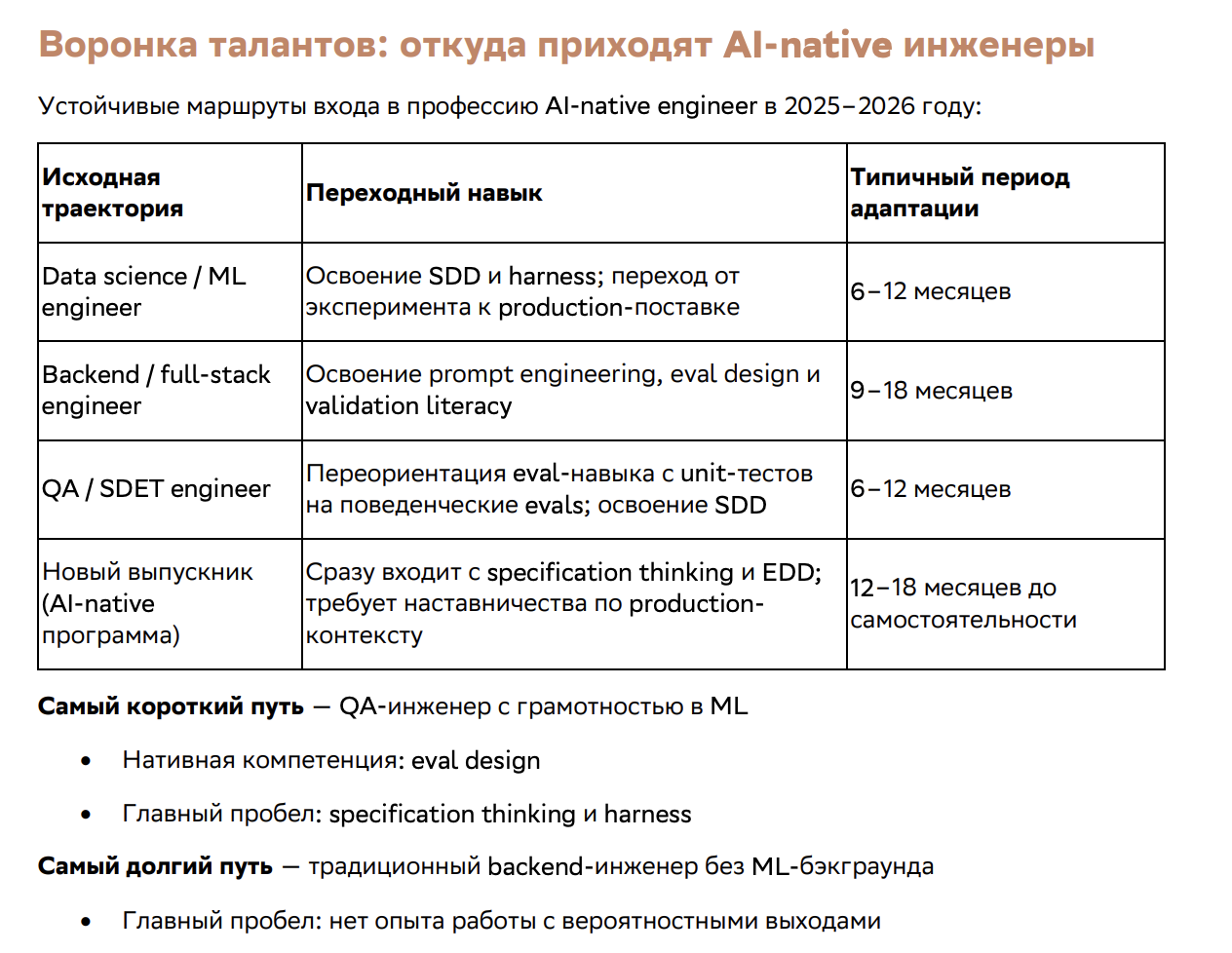 Воронка талантов: откуда приходят AI-native инженеры

Устойчивые маршруты входа в профессию AI-native engineer в 2025–2026 году:

| Исходная траектория | Переходный навык | Типичный период адаптации |
|---|---|---|
| Data science / ML engineer | Освоение SDD и harness; переход от эксперимента к production-поставке | 6–12 месяцев |
| Backend / full-stack engineer | Освоение prompt engineering, eval design и validation literacy | 9–18 месяцев |
| QA / SDET engineer | Переориентация eval-навыка с unit-тестов на поведенческие evals; освоение SDD | 6–12 месяцев |
| Новый выпускник (AI-native программа) | Сразу входит с specification thinking и EDD; требует наставничества по production-контексту | 12–18 месяцев до самостоятельности |

**Самый короткий путь** — QA-инженер с грамотностью в ML

• Нативная компетенция: eval design

• Главный пробел: specification thinking и harness

**Самый долгий путь** — традиционный backend-инженер без ML-бэкграунда

• Главный пробел: нет опыта работы с вероятностными выходами